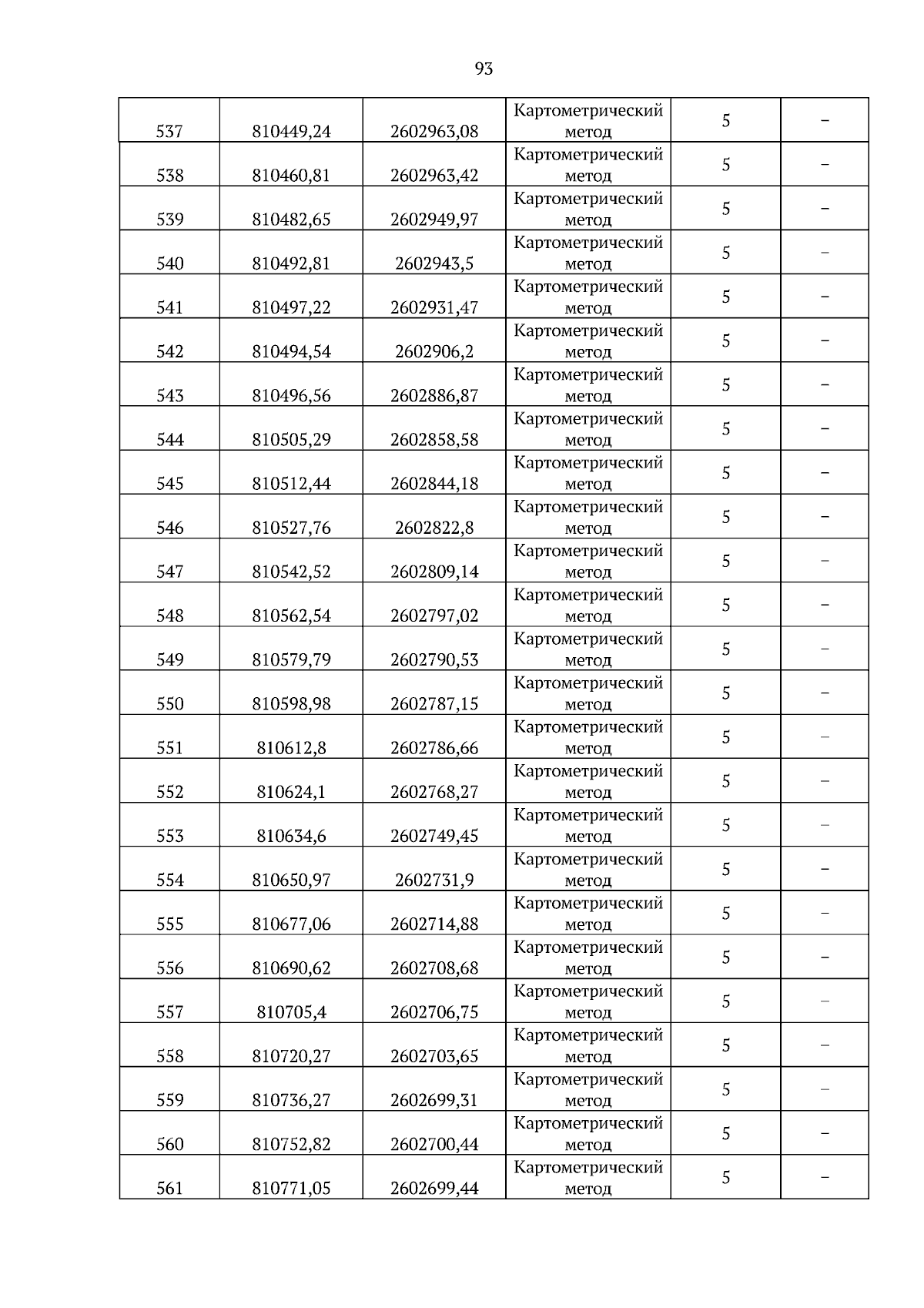 93

| | | | | | |
|---|---|---|---|---|---|
| 537 | 810449,24 | 2602963,08 | Картометрический метод | 5 | – |
| 538 | 810460,81 | 2602963,42 | Картометрический метод | 5 | – |
| 539 | 810482,65 | 2602949,97 | Картометрический метод | 5 | – |
| 540 | 810492,81 | 2602943,5 | Картометрический метод | 5 | – |
| 541 | 810497,22 | 2602931,47 | Картометрический метод | 5 | – |
| 542 | 810494,54 | 2602906,2 | Картометрический метод | 5 | – |
| 543 | 810496,56 | 2602886,87 | Картометрический метод | 5 | – |
| 544 | 810505,29 | 2602858,58 | Картометрический метод | 5 | – |
| 545 | 810512,44 | 2602844,18 | Картометрический метод | 5 | – |
| 546 | 810527,76 | 2602822,8 | Картометрический метод | 5 | – |
| 547 | 810542,52 | 2602809,14 | Картометрический метод | 5 | – |
| 548 | 810562,54 | 2602797,02 | Картометрический метод | 5 | – |
| 549 | 810579,79 | 2602790,53 | Картометрический метод | 5 | – |
| 550 | 810598,98 | 2602787,15 | Картометрический метод | 5 | – |
| 551 | 810612,8 | 2602786,66 | Картометрический метод | 5 | – |
| 552 | 810624,1 | 2602768,27 | Картометрический метод | 5 | – |
| 553 | 810634,6 | 2602749,45 | Картометрический метод | 5 | – |
| 554 | 810650,97 | 2602731,9 | Картометрический метод | 5 | – |
| 555 | 810677,06 | 2602714,88 | Картометрический метод | 5 | – |
| 556 | 810690,62 | 2602708,68 | Картометрический метод | 5 | – |
| 557 | 810705,4 | 2602706,75 | Картометрический метод | 5 | – |
| 558 | 810720,27 | 2602703,65 | Картометрический метод | 5 | – |
| 559 | 810736,27 | 2602699,31 | Картометрический метод | 5 | – |
| 560 | 810752,82 | 2602700,44 | Картометрический метод | 5 | – |
| 561 | 810771,05 | 2602699,44 | Картометрический метод | 5 | – |